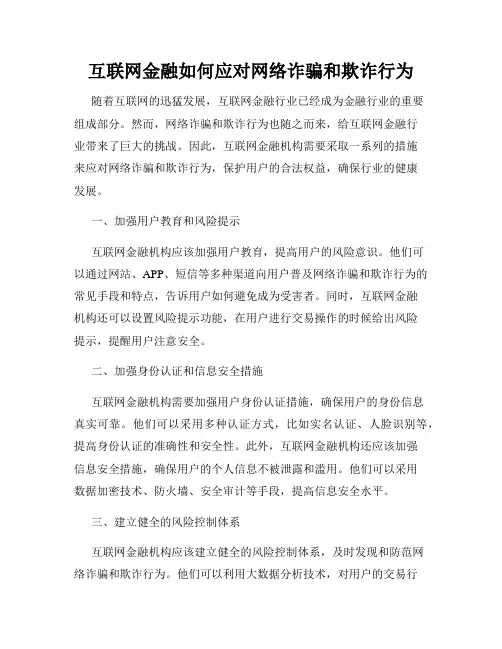 互联网金融如何应对网络诈骗和欺诈行为

随着互联网的迅猛发展，互联网金融行业已经成为金融行业的重要组成部分。然而，网络诈骗和欺诈行为也随之而来，给互联网金融行业带来了巨大的挑战。因此，互联网金融机构需要采取一系列的措施来应对网络诈骗和欺诈行为，保护用户的合法权益，确保行业的健康发展。

一、加强用户教育和风险提示

互联网金融机构应该加强用户教育，提高用户的风险意识。他们可以通过网站、APP、短信等多种渠道向用户普及网络诈骗和欺诈行为的常见手段和特点，告诉用户如何避免成为受害者。同时，互联网金融机构还可以设置风险提示功能，在用户进行交易操作的时候给出风险提示，提醒用户注意安全。

二、加强身份认证和信息安全措施

互联网金融机构需要加强用户身份认证措施，确保用户的身份信息真实可靠。他们可以采用多种认证方式，比如实名认证、人脸识别等，提高身份认证的准确性和安全性。此外，互联网金融机构还应该加强信息安全措施，确保用户的个人信息不被泄露和滥用。他们可以采用数据加密技术、防火墙、安全审计等手段，提高信息安全水平。

三、建立健全的风险控制体系

互联网金融机构应该建立健全的风险控制体系，及时发现和防范网络诈骗和欺诈行为。他们可以利用大数据分析技术，对用户的交易行